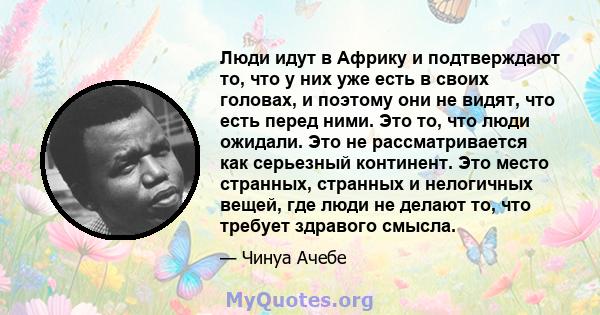 Люди идут в Африку и подтверждают то, что у них уже есть в своих головах, и поэтому они не видят, что есть перед ними. Это то, что люди ожидали. Это не рассматривается как серьезный континент. Это место странных, странных и нелогичных вещей, где люди не делают то, что требует здравого смысла.

— Чинуа Ачебе

MyQuotes.org